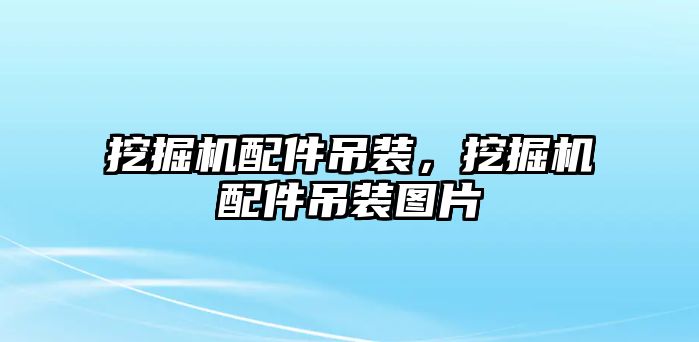 挖掘机配件吊装，挖掘机配件吊装图片